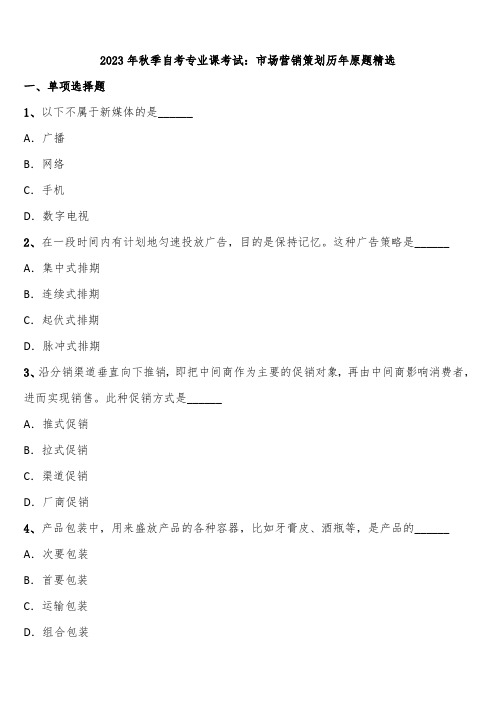 2023年秋季自考专业课考试：市场营销策划历年原题精选

一、单项选择题

1、以下不属于新媒体的是______

A. 广播

B. 网络

C. 手机

D. 数字电视

2、在一段时间内有计划地匀速投放广告，目的是保持记忆。这种广告策略是______

A. 集中式排期

B. 连续式排期

C. 起伏式排期

D. 脉冲式排期

3、沿分销渠道垂直向下推销，即把中间商作为主要的促销对象，再由中间商影响消费者，进而实现销售。此种促销方式是______

A. 推式促销

B. 拉式促销

C. 渠道促销

D. 厂商促销

4、产品包装中，用来盛放产品的各种容器，比如牙膏皮、酒瓶等，是产品的______

A. 次要包装

B. 首要包装

C. 运输包装

D. 组合包装